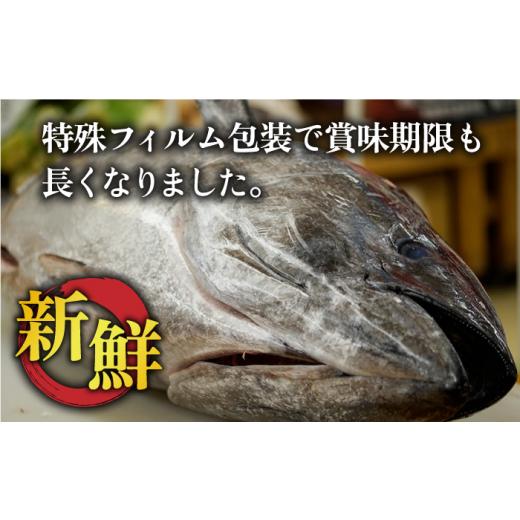 特殊フィルム包装で賞味期限も長くなりました。

新鮮